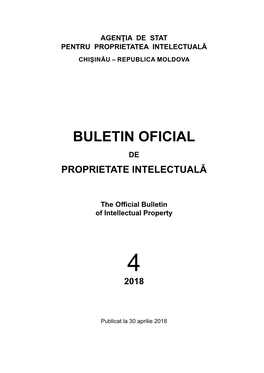 AGENŢIA DE STAT
PENTRU PROPRIETATEA INTELECTUALĂ
CHIŞINĂU – REPUBLICA MOLDOVA

BULETIN OFICIAL
DE
PROPRIETATE INTELECTUALĂ

The Official Bulletin
of Intellectual Property

4
2018

Publicat la 30 aprilie 2018